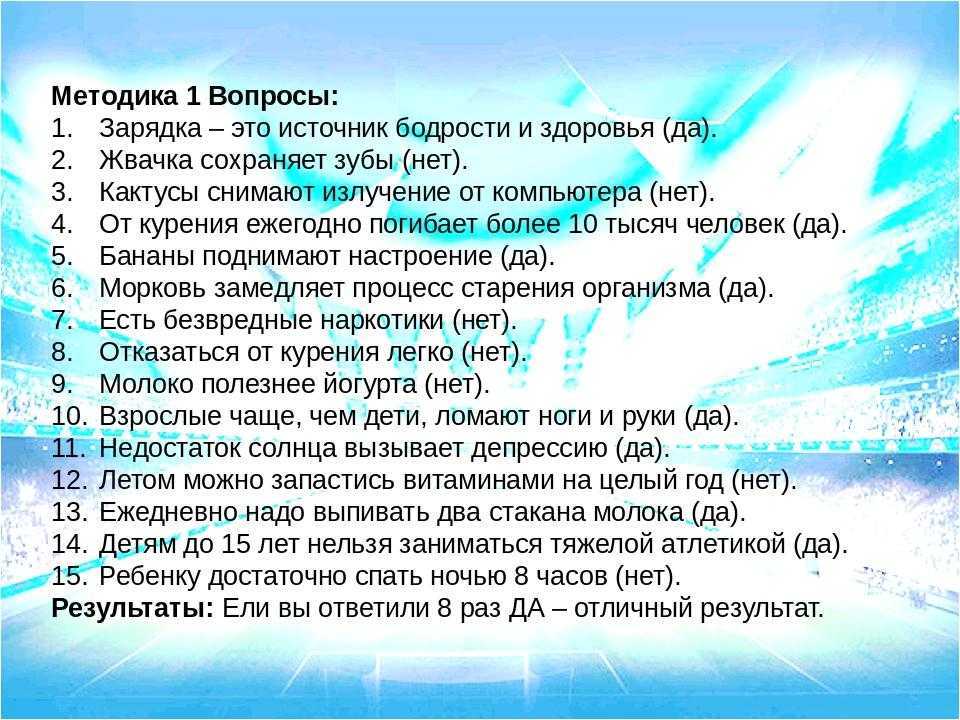 Методика 1 Вопросы:
1. Зарядка – это источник бодрости и здоровья (да).
2. Жвачка сохраняет зубы (нет).
3. Кактусы снимают излучение от компьютера (нет).
4. От курения ежегодно погибает более 10 тысяч человек (да).
5. Бананы поднимают настроение (да).
6. Морковь замедляет процесс старения организма (да).
7. Есть безвредные наркотики (нет).
8. Отказаться от курения легко (нет).
9. Молоко полезнее йогурта (нет).
10. Взрослые чаще, чем дети, ломают ноги и руки (да).
11. Недостаток солнца вызывает депрессию (да).
12. Летом можно запастись витаминами на целый год (нет).
13. Ежедневно надо выпивать два стакана молока (да).
14. Детям до 15 лет нельзя заниматься тяжелой атлетикой (да).
15. Ребенку достаточно спать ночью 8 часов (нет).
Результаты: Ели вы ответили 8 раз ДА – отличный результат.